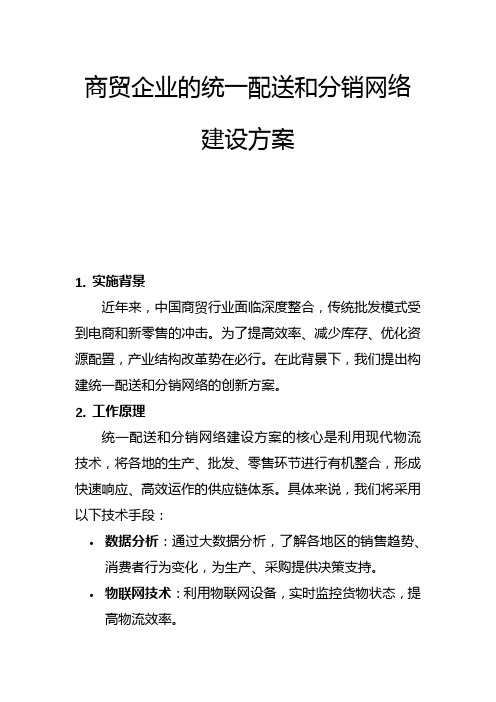 商贸企业的统一配送和分销网络建设方案

1. 实施背景

近年来，中国商贸行业面临深度整合，传统批发模式受到电商和新零售的冲击。为了提高效率、减少库存、优化资源配置，产业结构改革势在必行。在此背景下，我们提出构建统一配送和分销网络的创新方案。

2. 工作原理

统一配送和分销网络建设方案的核心是利用现代物流技术，将各地的生产、批发、零售环节进行有机整合，形成快速响应、高效运作的供应链体系。具体来说，我们将采用以下技术手段：

• 数据分析：通过大数据分析，了解各地区的销售趋势、消费者行为变化，为生产、采购提供决策支持。

• 物联网技术：利用物联网设备，实时监控货物状态，提高物流效率。